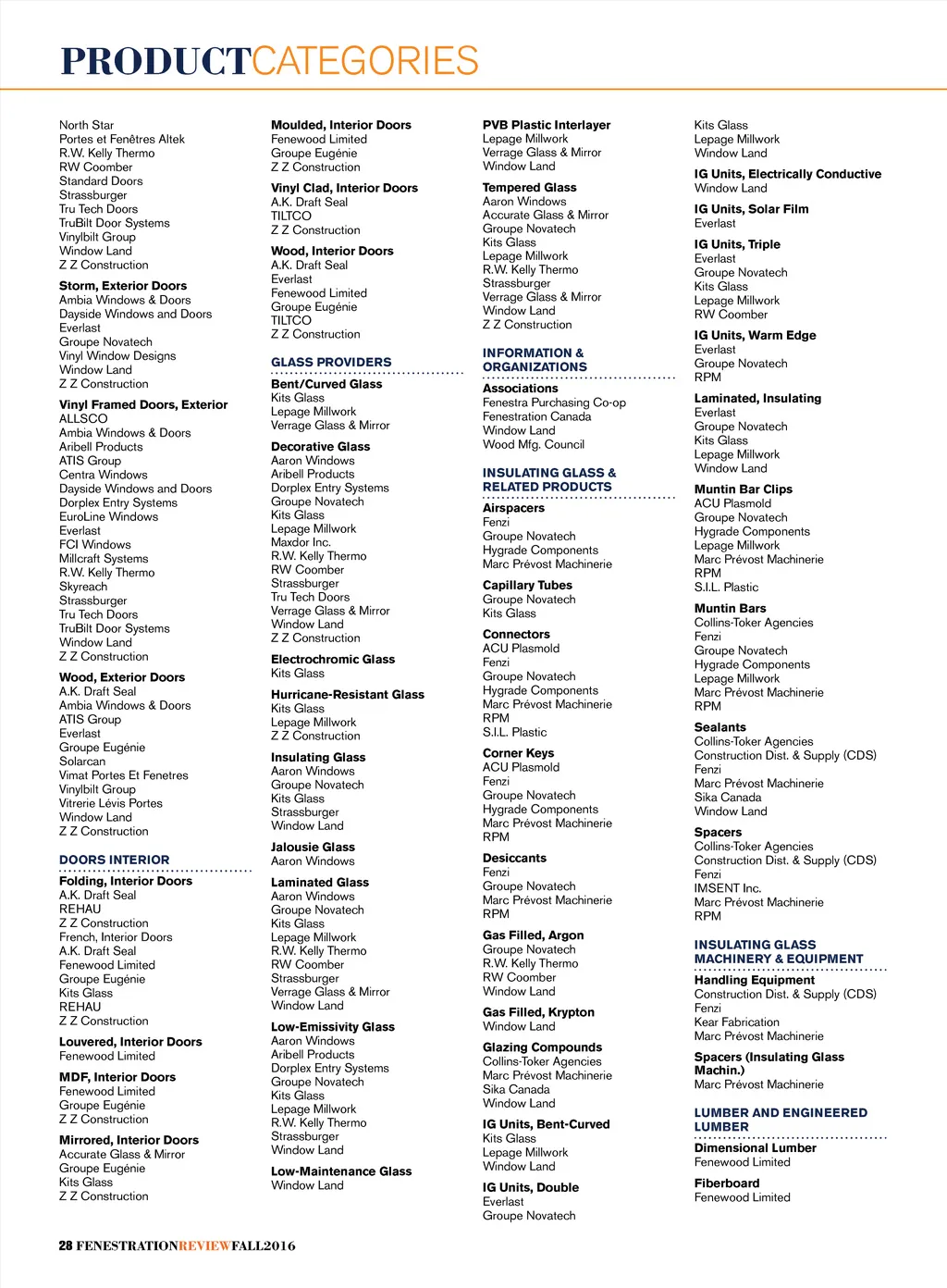 PRODUCTCATEGORIES

North Star
Portes et Fenêtres Altek
R.W. Kelly Thermo
RW Coomber
Standard Doors
Strassburger
Tru Tech Doors
TruBilt Door Systems
Vinylbilt Group
Window Land
Z Z Construction

Storm, Exterior Doors
Ambia Windows & Doors
Dayside Windows and Doors
Everlast
Groupe Novatech
Vinyl Window Designs
Window Land
Z Z Construction

Vinyl Framed Doors, Exterior
ALLSCO
Ambia Windows & Doors
Aribell Products
ATIS Group
Centra Windows
Dayside Windows and Doors
Dorplex Entry Systems
EuroLine Windows
Everlast
FCI Windows
Millcraft Systems
R.W. Kelly Thermo
Skyreach
Strassburger
Tru Tech Doors
TruBilt Door Systems
Window Land
Z Z Construction

Wood, Exterior Doors
A.K. Draft Seal
Ambia Windows & Doors
ATIS Group
Everlast
Groupe Eugénie
Solarcan
Vimat Portes Et Fenetres
Vinylbilt Group
Vitrerie Lévis Portes
Window Land
Z Z Construction

DOORS INTERIOR

Folding, Interior Doors
A.K. Draft Seal
REHAU
Z Z Construction
French, Interior Doors
A.K. Draft Seal
Fenewood Limited
Groupe Eugénie
Kits Glass
REHAU
Z Z Construction

Louvered, Interior Doors
Fenewood Limited

MDF, Interior Doors
Fenewood Limited
Groupe Eugénie
Z Z Construction

Mirrored, Interior Doors
Accurate Glass & Mirror
Groupe Eugénie
Kits Glass
Z Z Construction

Moulded, Interior Doors
Fenewood Limited
Groupe Eugénie
Z Z Construction

Vinyl Clad, Interior Doors
A.K. Draft Seal
TILTCO
Z Z Construction

Wood, Interior Doors
A.K. Draft Seal
Everlast
Fenewood Limited
Groupe Eugénie
TILTCO
Z Z Construction

GLASS PROVIDERS

Bent/Curved Glass
Kits Glass
Lepage Millwork
Verrage Glass & Mirror

Decorative Glass
Aaron Windows
Aribell Products
Dorplex Entry Systems
Groupe Novatech
Kits Glass
Lepage Millwork
Maxdor Inc.
R.W. Kelly Thermo
RW Coomber
Strassburger
Tru Tech Doors
Verrage Glass & Mirror
Window Land
Z Z Construction

Electrochromic Glass
Kits Glass

Hurricane-Resistant Glass
Kits Glass
Lepage Millwork
Z Z Construction

Insulating Glass
Aaron Windows
Groupe Novatech
Kits Glass
Strassburger
Window Land

Jalousie Glass
Aaron Windows

Laminated Glass
Aaron Windows
Groupe Novatech
Kits Glass
Lepage Millwork
R.W. Kelly Thermo
RW Coomber
Strassburger
Verrage Glass & Mirror
Window Land

Low-Emissivity Glass
Aaron Windows
Aribell Products
Dorplex Entry Systems
Groupe Novatech
Kits Glass
Lepage Millwork
R.W. Kelly Thermo
Strassburger
Window Land

Low-Maintenance Glass
Window Land

PVB Plastic Interlayer
Lepage Millwork
Verrage Glass & Mirror
Window Land

Tempered Glass
Aaron Windows
Accurate Glass & Mirror
Groupe Novatech
Kits Glass
Lepage Millwork
R.W. Kelly Thermo
Strassburger
Verrage Glass & Mirror
Window Land
Z Z Construction

INFORMATION & ORGANIZATIONS

Associations
Fenestra Purchasing Co-op
Fenestration Canada
Window Land
Wood Mfg. Council

INSULATING GLASS & RELATED PRODUCTS

Airspacers
Fenzi
Groupe Novatech
Hygrade Components
Marc Prévost Machinerie

Capillary Tubes
Groupe Novatech
Kits Glass

Connectors
ACU Plasmold
Fenzi
Groupe Novatech
Hygrade Components
Marc Prévost Machinerie
RPM
S.I.L. Plastic

Corner Keys
ACU Plasmold
Fenzi
Groupe Novatech
Hygrade Components
Marc Prévost Machinerie
RPM

Desiccants
Fenzi
Groupe Novatech
Marc Prévost Machinerie
RPM

Gas Filled, Argon
Groupe Novatech
R.W. Kelly Thermo
RW Coomber
Window Land

Gas Filled, Krypton
Window Land

Glazing Compounds
Collins-Toker Agencies
Marc Prévost Machinerie
Sika Canada
Window Land

IG Units, Bent-Curved
Kits Glass
Lepage Millwork
Window Land

IG Units, Double
Everlast
Groupe Novatech

Kits Glass
Lepage Millwork
Window Land

IG Units, Electrically Conductive
Window Land

IG Units, Solar Film
Everlast

IG Units, Triple
Everlast
Groupe Novatech
Kits Glass
Lepage Millwork
RW Coomber

IG Units, Warm Edge
Everlast
Groupe Novatech
RPM

Laminated, Insulating
Everlast
Groupe Novatech
Kits Glass
Lepage Millwork
Window Land

Muntin Bar Clips
ACU Plasmold
Groupe Novatech
Hygrade Components
Lepage Millwork
Marc Prévost Machinerie
RPM
S.I.L. Plastic

Muntin Bars
Collins-Toker Agencies
Fenzi
Groupe Novatech
Hygrade Components
Lepage Millwork
Marc Prévost Machinerie
RPM

Sealants
Collins-Toker Agencies
Construction Dist. & Supply (CDS)
Fenzi
Marc Prévost Machinerie
Sika Canada
Window Land

Spacers
Collins-Toker Agencies
Construction Dist. & Supply (CDS)
Fenzi
IMSENT Inc.
Marc Prévost Machinerie
RPM

INSULATING GLASS MACHINERY & EQUIPMENT

Handling Equipment
Construction Dist. & Supply (CDS)
Fenzi
Kear Fabrication
Marc Prévost Machinerie

Spacers (Insulating Glass Machin.)
Marc Prévost Machinerie

LUMBER AND ENGINEERED LUMBER

Dimensional Lumber
Fenewood Limited

Fiberboard
Fenewood Limited

28 FENESTRATIONREVIEWFALL2016